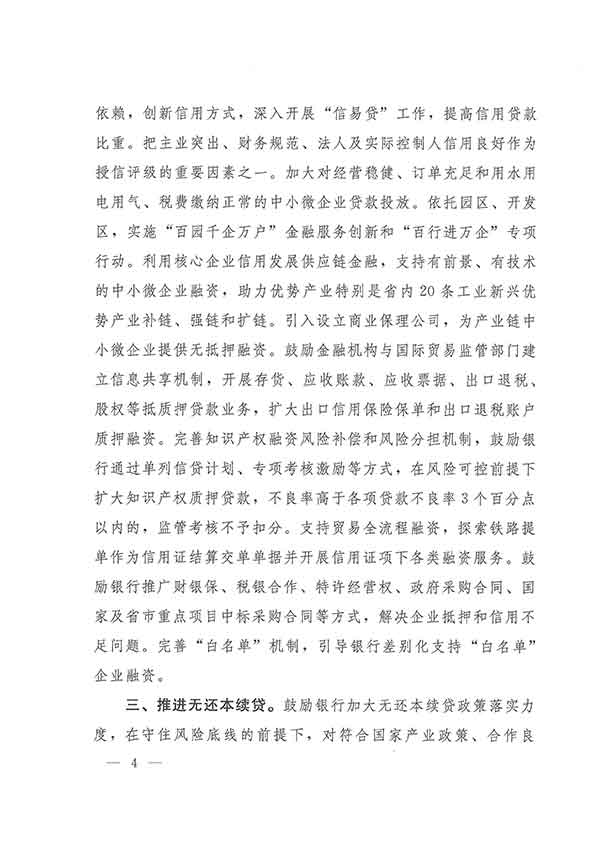 依赖，创新信用方式，深入开展“信易贷”工作，提高信用贷款比重。把主业突出、财务规范、法人及实际控制人信用良好作为授信评级的重要因素之一。加大对经营稳健、订单充足和用水用电用气、税费缴纳正常的中小微企业贷款投放。依托园区、开发区，实施“百园千企万户”金融服务创新和“百行进万企”专项行动。利用核心企业信用发展供应链金融，支持有前景、有技术的中小微企业融资，助力优势产业特别是省内20条工业新兴优势产业补链、强链和扩链。引入设立商业保理公司，为产业链中小微企业提供无抵押融资。鼓励金融机构与国际贸易监管部门建立信息共享机制，开展存货、应收账款、应收票据、出口退税、股权等抵质押贷款业务，扩大出口信用保险保单和出口退税账户质押融资。完善知识产权融资风险补偿和风险分担机制，鼓励银行通过单列信贷计划、专项考核激励等方式，在风险可控前提下扩大知识产权质押贷款，不良率高于各项贷款不良率3个百分点以内的，监管考核不予扣分。支持贸易全流程融资，探索铁路提单作为信用证结算交单单据并开展信用证项下各类融资服务。鼓励银行推广财银保、税银合作、特许经营权、政府采购合同、国家及省市重点项目中标采购合同等方式，解决企业抵押和信用不足问题。完善“白名单”机制，引导银行差别化支持“白名单”企业融资。

三、推进无还本续贷。鼓励银行加大无还本续贷政策落实力度，在守住风险底线的前提下，对符合国家产业政策、合作良

— 4 —